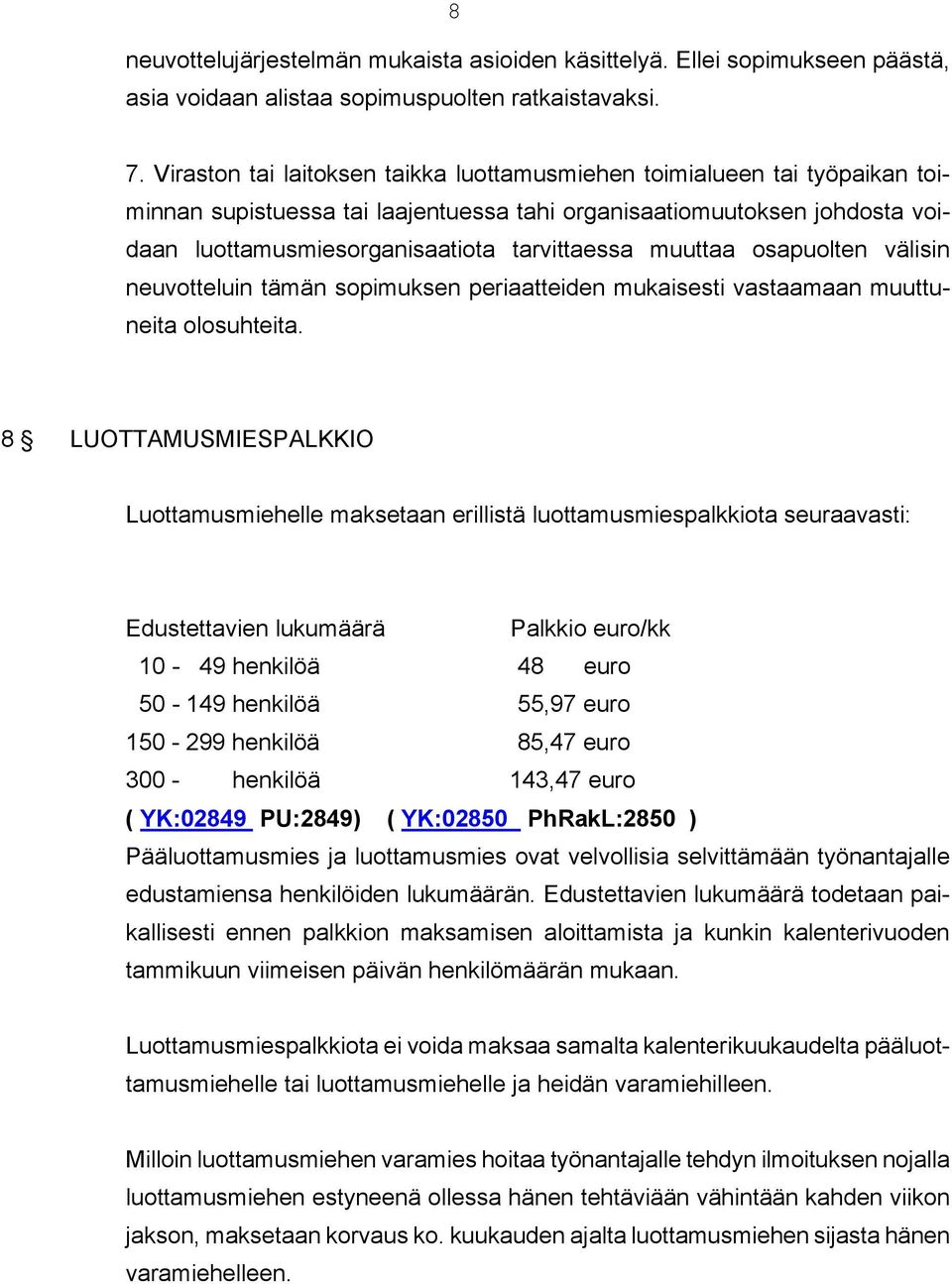 8

neuvottelujärjestelmän mukaista asioiden käsittelyä. Ellei sopimukseen päästä, asia voidaan alistaa sopimuspuolten ratkaistavaksi.

7. Viraston tai laitoksen taikka luottamusmiehen toimialueen tai työpaikan toiminnan supistuessa tai laajentuessa tahi organisaatiomuutoksen johdosta voidaan luottamusmiesorganisaatiota tarvittaessa muuttaa osapuolten välisin neuvotteluin tämän sopimuksen periaatteiden mukaisesti vastaamaan muuttuneita olosuhteita.

8 § LUOTTAMUSMIESPALKKIO

Luottamusmiehelle maksetaan erillistä luottamusmiespalkkiota seuraavasti:

| Edustettavien lukumäärä | Palkkio euro/kk |
|---|---|
| 10 - 49 henkilöä | 48 euro |
| 50 - 149 henkilöä | 55,97 euro |
| 150 - 299 henkilöä | 85,47 euro |
| 300 - henkilöä | 143,47 euro |

( YK:02849 PU:2849) ( YK:02850 PhRakL:2850 )
Pääluottamusmies ja luottamusmies ovat velvollisia selvittämään työnantajalle edustamiensa henkilöiden lukumäärän. Edustettavien lukumäärä todetaan paikallisesti ennen palkkion maksamisen aloittamista ja kunkin kalenterivuoden tammikuun viimeisen päivän henkilömäärän mukaan.

Luottamusmiespalkkiota ei voida maksaa samalta kalenterikuukaudelta pääluottamusmiehelle tai luottamusmiehelle ja heidän varamiehilleen.

Milloin luottamusmiehen varamies hoitaa työnantajalle tehdyn ilmoituksen nojalla luottamusmiehen estyneenä ollessa hänen tehtäviään vähintään kahden viikon jakson, maksetaan korvaus ko. kuukauden ajalta luottamusmiehen sijasta hänen varamiehelleen.